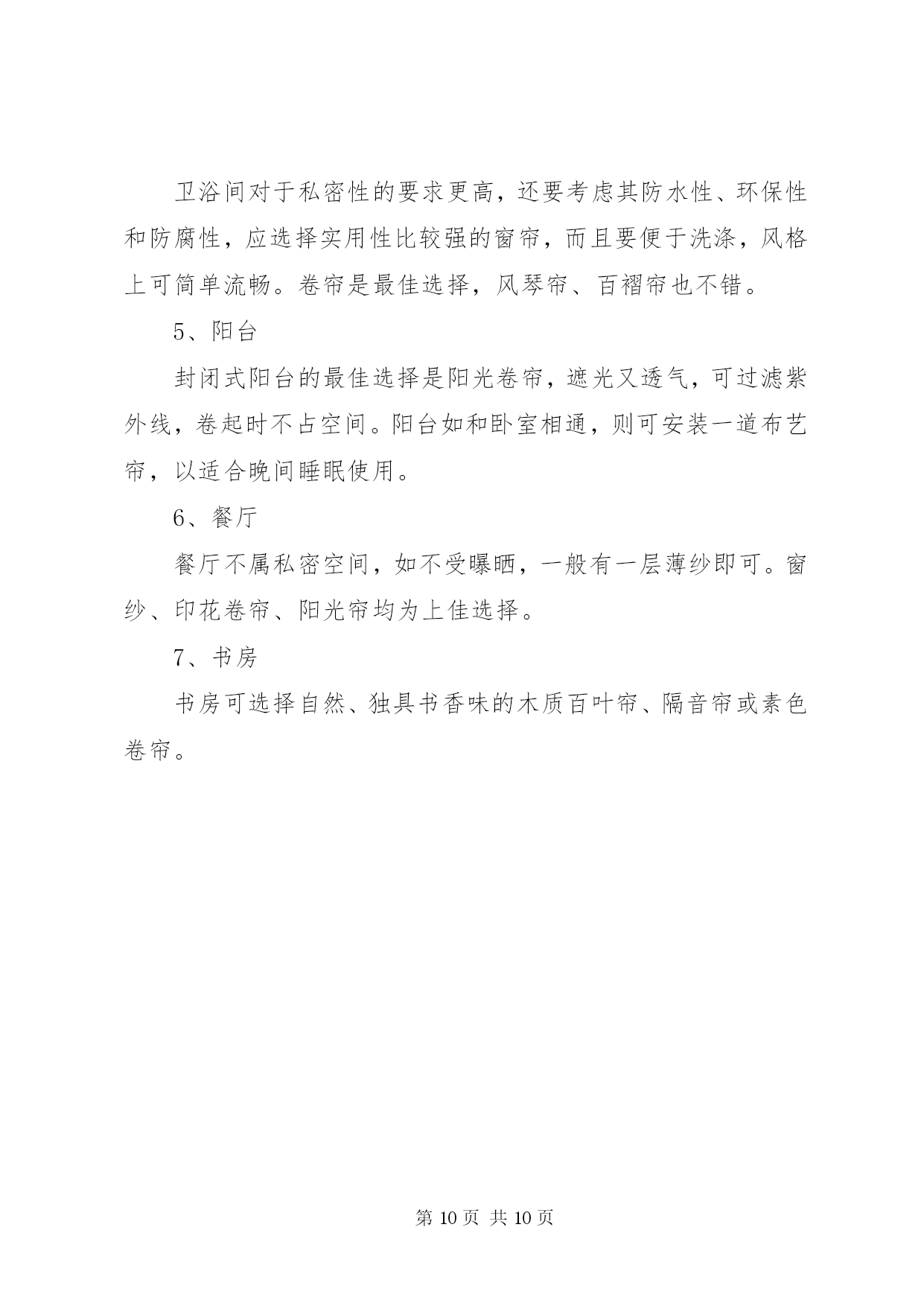 卫浴间对于私密性的要求更高，还要考虑其防水性、环保性和防腐性，应选择实用性比较强的窗帘，而且要便于洗涤，风格上可简单流畅。卷帘是最佳选择，风琴帘、百褶帘也不错。

5、阳台

封闭式阳台的最佳选择是阳光卷帘，遮光又透气，可过滤紫外线，卷起时不占空间。阳台如和卧室相通，则可安装一道布艺帘，以适合晚间睡眠使用。

6、餐厅

餐厅不属私密空间，如不受曝晒，一般有一层薄纱即可。窗纱、印花卷帘、阳光帘均为上佳选择。

7、书房

书房可选择自然、独具书香味的木质百叶帘、隔音帘或素色卷帘。

第 10 页 共 10 页